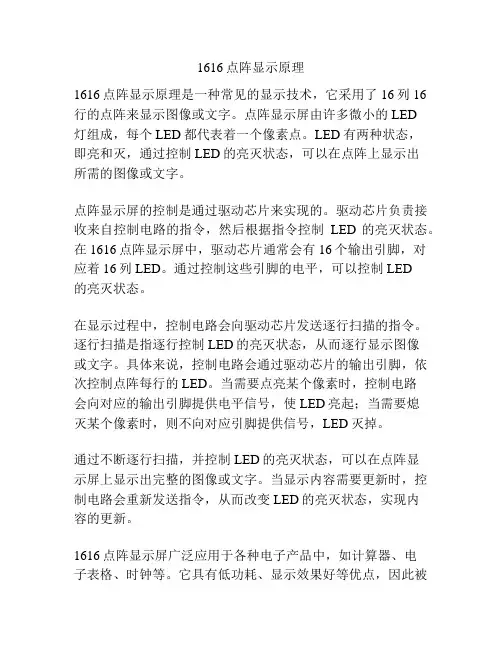 1616 点阵显示原理

1616 点阵显示原理是一种常见的显示技术，它采用了 16 列 16 行的点阵来显示图像或文字。点阵显示屏由许多微小的 LED 灯组成，每个 LED 都代表着一个像素点。LED 有两种状态，即亮和灭，通过控制 LED 的亮灭状态，可以在点阵上显示出所需的图像或文字。

点阵显示屏的控制是通过驱动芯片来实现的。驱动芯片负责接收来自控制电路的指令，然后根据指令控制 LED 的亮灭状态。在 1616 点阵显示屏中，驱动芯片通常会有 16 个输出引脚，对应着 16 列 LED。通过控制这些引脚的电平，可以控制 LED 的亮灭状态。

在显示过程中，控制电路会向驱动芯片发送逐行扫描的指令。逐行扫描是指逐行控制 LED 的亮灭状态，从而逐行显示图像或文字。具体来说，控制电路会通过驱动芯片的输出引脚，依次控制点阵每行的 LED。当需要点亮某个像素时，控制电路会向对应的输出引脚提供电平信号，使 LED 亮起；当需要熄灭某个像素时，则不向对应引脚提供信号，LED 灭掉。

通过不断逐行扫描，并控制 LED 的亮灭状态，可以在点阵显示屏上显示出完整的图像或文字。当显示内容需要更新时，控制电路会重新发送指令，从而改变 LED 的亮灭状态，实现内容的更新。

1616 点阵显示屏广泛应用于各种电子产品中，如计算器、电子表格、时钟等。它具有低功耗、显示效果好等优点，因此被